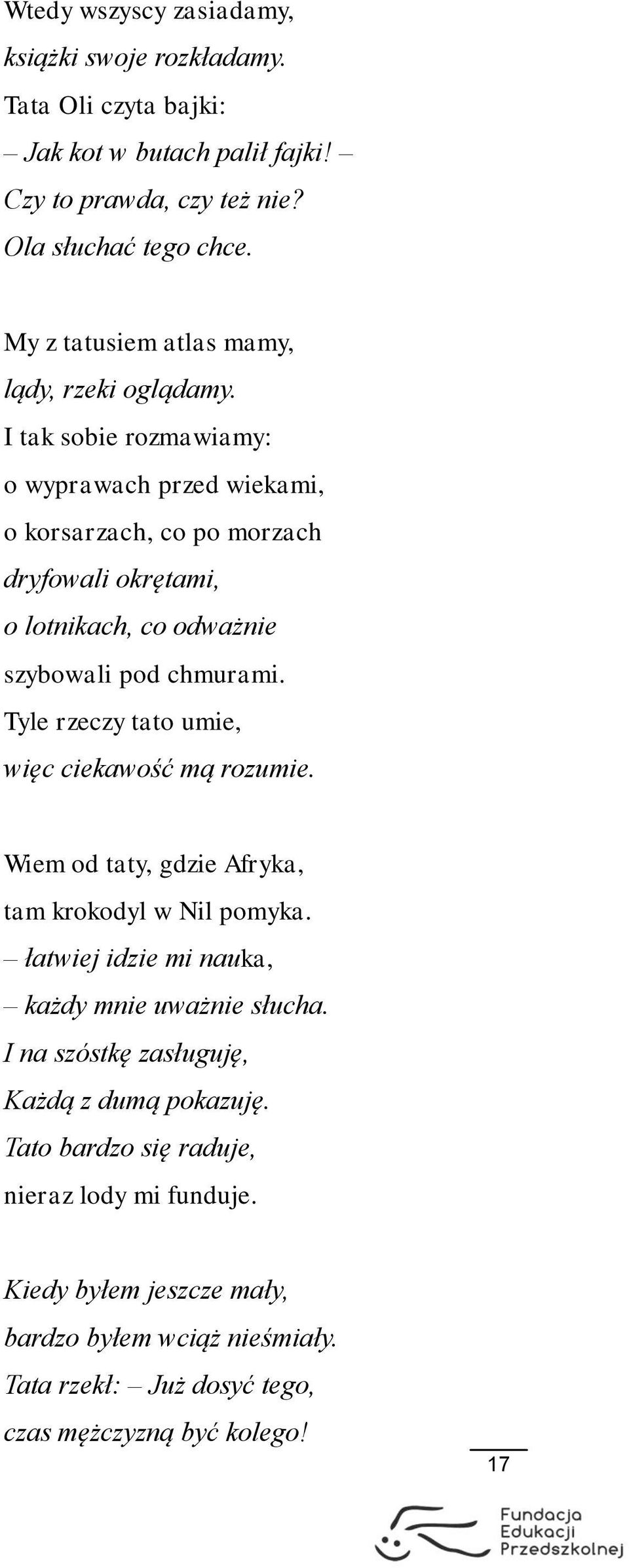 Wtedy wszyscy zasiadamy,
książki swoje rozkładamy.
Tata Oli czyta bajki:
– Jak kot w butach palił fajki! –
Czy to prawda, czy też nie?
Ola słuchać tego chce.

My z tatusiem atlas mamy,
lądy, rzeki oglądamy.
I tak sobie rozmawiamy:
o wyprawach przed wiekami,
o korsarzach, co po morzach
dryfowali okrętami,
o lotnikach, co odważnie
szybowali pod chmurami.
Tyle rzeczy tato umie,
więc ciekawość mą rozumie.

Wiem od taty, gdzie Afryka,
tam krokodyl w Nil pomyka.
– łatwiej idzie mi nauka,
– każdy mnie uważnie słucha.
I na szóstkę zasługuję,
Każdą z dumą pokazuję.
Tato bardzo się raduje,
nieraz lody mi funduje.

Kiedy byłem jeszcze mały,
bardzo byłem wciąż nieśmiały.
Tata rzekł: – Już dosyć tego,
czas mężczyzną być kolego!

17

Fundacja
Edukacji
Przedszkolnej